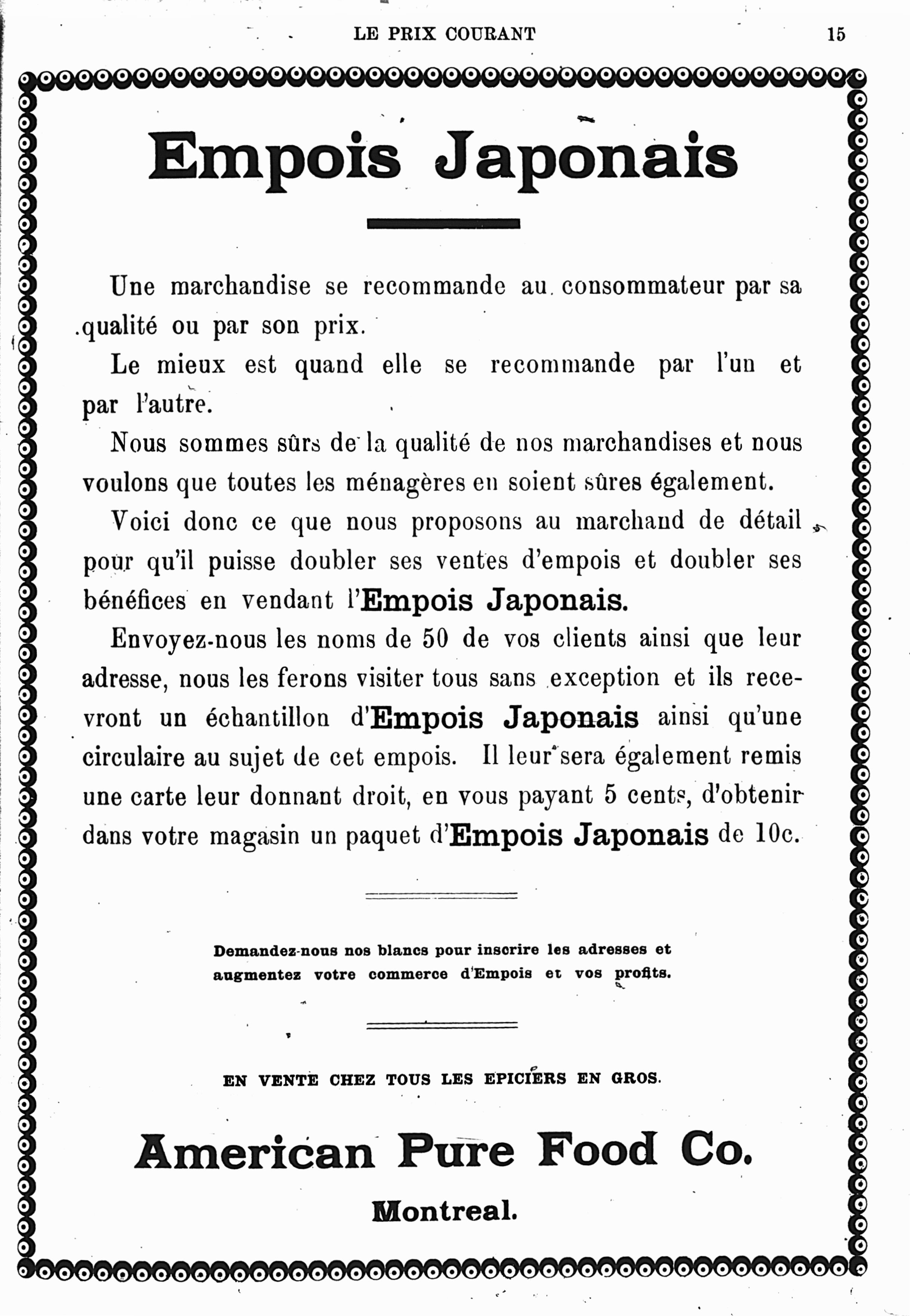 LE PRIX COURANT 15

Empois Japonais

Une marchandise se recommande au consommateur par sa qualité ou par son prix.

Le mieux est quand elle se recommande par l'un et par l'autre.

Nous sommes sûrs de la qualité de nos marchandises et nous voulons que toutes les ménagères en soient sûres également.

Voici donc ce que nous proposons au marchand de détail pour qu'il puisse doubler ses ventes d'empois et doubler ses bénéfices en vendant l'Empois Japonais.

Envoyez-nous les noms de 50 de vos clients ainsi que leur adresse, nous les ferons visiter tous sans exception et ils recevront un échantillon d'Empois Japonais ainsi qu'une circulaire au sujet de cet empois. Il leur sera également remis une carte leur donnant droit, en vous payant 5 cents, d'obtenir dans votre magasin un paquet d'Empois Japonais de 10c.

Demandez-nous nos blancs pour inscrire les adresses et augmentez votre commerce d'Empois et vos profits.

EN VENTE CHEZ TOUS LES EPICIERS EN GROS.

American Pure Food Co.

Montreal.